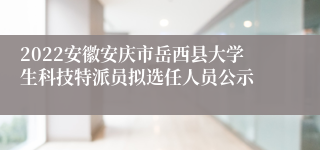 2022安徽安庆市岳西县大学生科技特派员拟选任人员公示